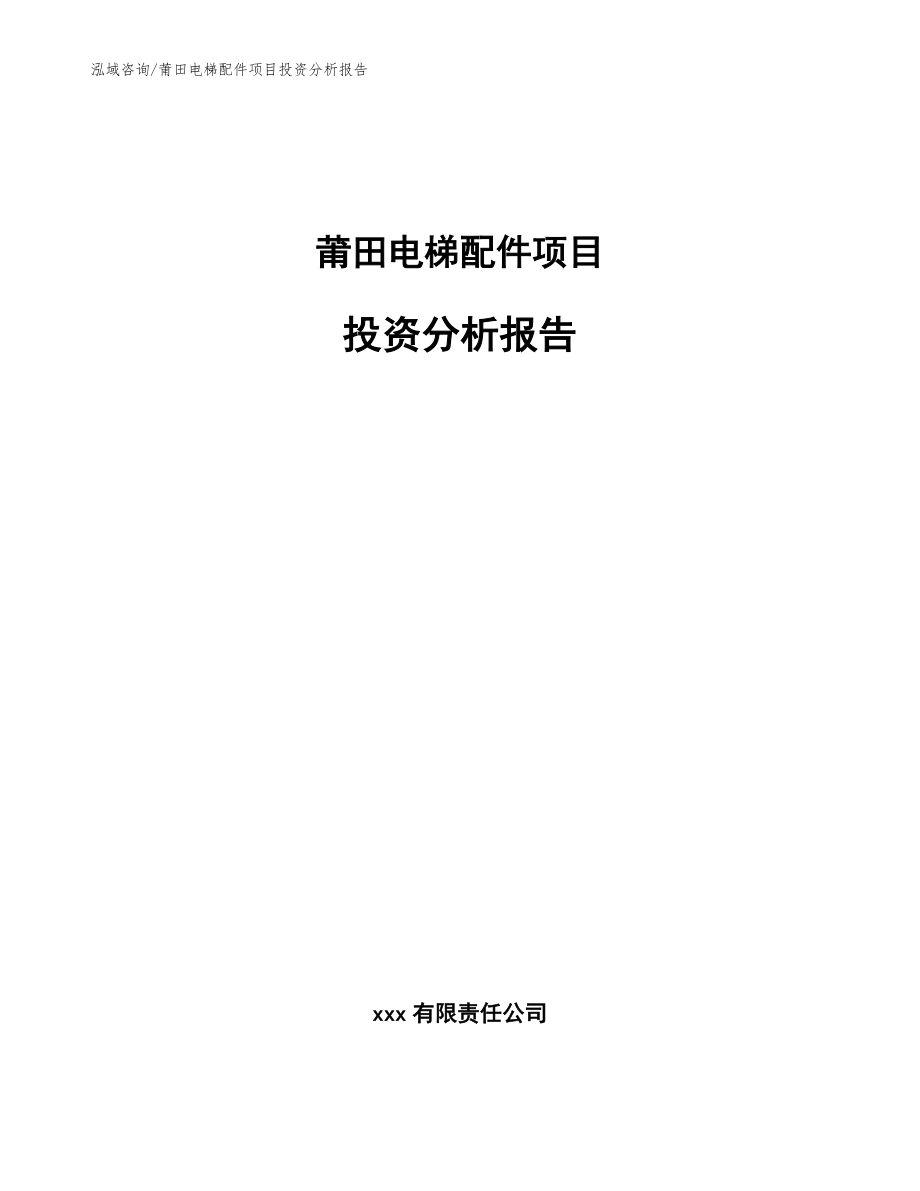 泓域咨询/莆田电梯配件项目投资分析报告

莆田电梯配件项目

投资分析报告

xxx 有限责任公司